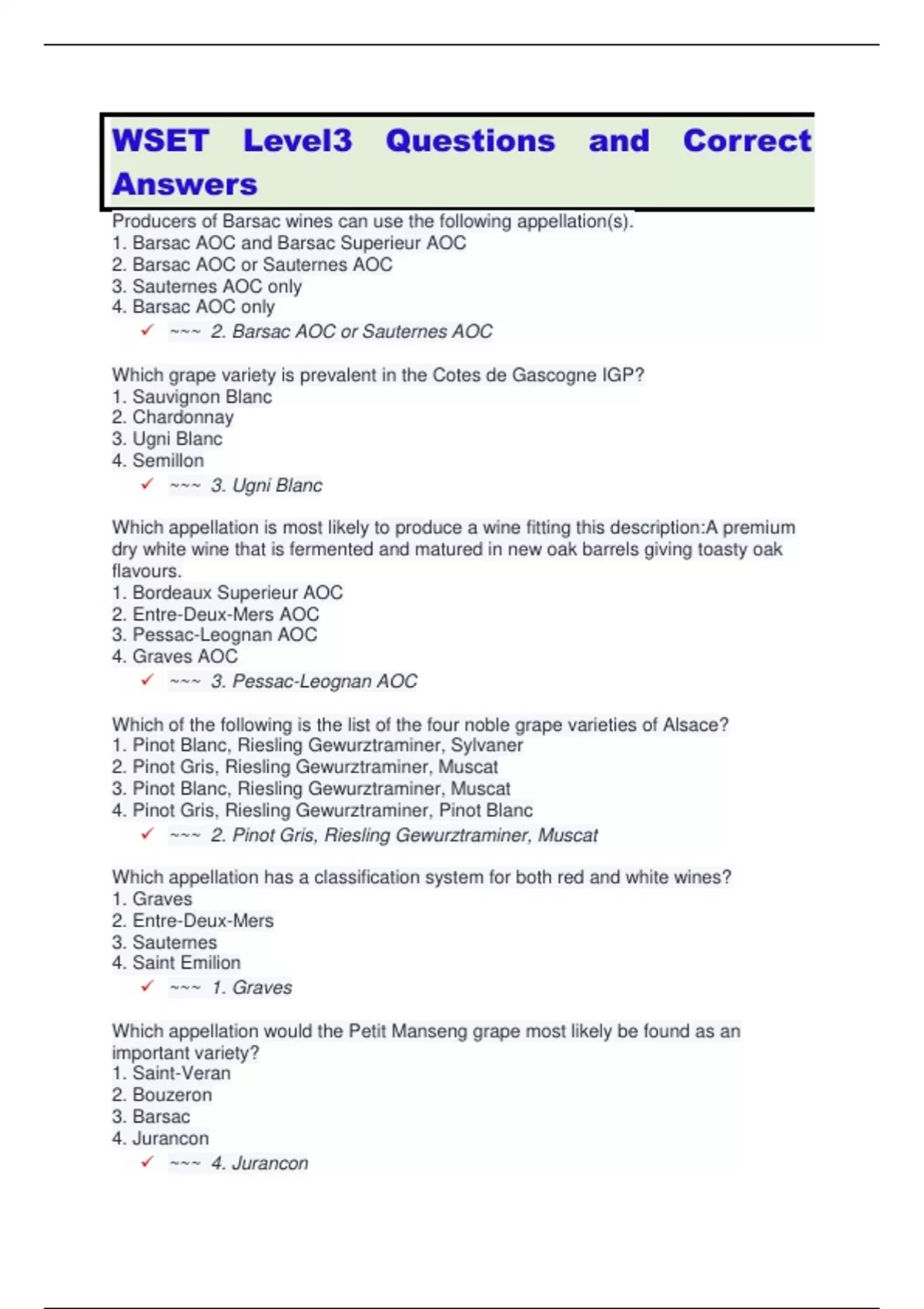 WSET Level3 Questions and Correct Answers

Producers of Barsac wines can use the following appellation(s).
1. Barsac AOC and Barsac Superieur AOC
2. Barsac AOC or Sauternes AOC
3. Sauternes AOC only
4. Barsac AOC only
✓ ~~~ 2. Barsac AOC or Sauternes AOC

Which grape variety is prevalent in the Cotes de Gascogne IGP?
1. Sauvignon Blanc
2. Chardonnay
3. Ugni Blanc
4. Semillon
✓ ~~~ 3. Ugni Blanc

Which appellation is most likely to produce a wine fitting this description:A premium dry white wine that is fermented and matured in new oak barrels giving toasty oak flavours.
1. Bordeaux Superieur AOC
2. Entre-Deux-Mers AOC
3. Pessac-Leognan AOC
4. Graves AOC
✓ ~~~ 3. Pessac-Leognan AOC

Which of the following is the list of the four noble grape varieties of Alsace?
1. Pinot Blanc, Riesling Gewurztraminer, Sylvaner
2. Pinot Gris, Riesling Gewurztraminer, Muscat
3. Pinot Blanc, Riesling Gewurztraminer, Muscat
4. Pinot Gris, Riesling Gewurztraminer, Pinot Blanc
✓ ~~~ 2. Pinot Gris, Riesling Gewurztraminer, Muscat

Which appellation has a classification system for both red and white wines?
1. Graves
2. Entre-Deux-Mers
3. Sauternes
4. Saint Emilion
✓ ~~~ 1. Graves

Which appellation would the Petit Manseng grape most likely be found as an important variety?
1. Saint-Veran
2. Bouzeron
3. Barsac
4. Jurancon
✓ ~~~ 4. Jurancon